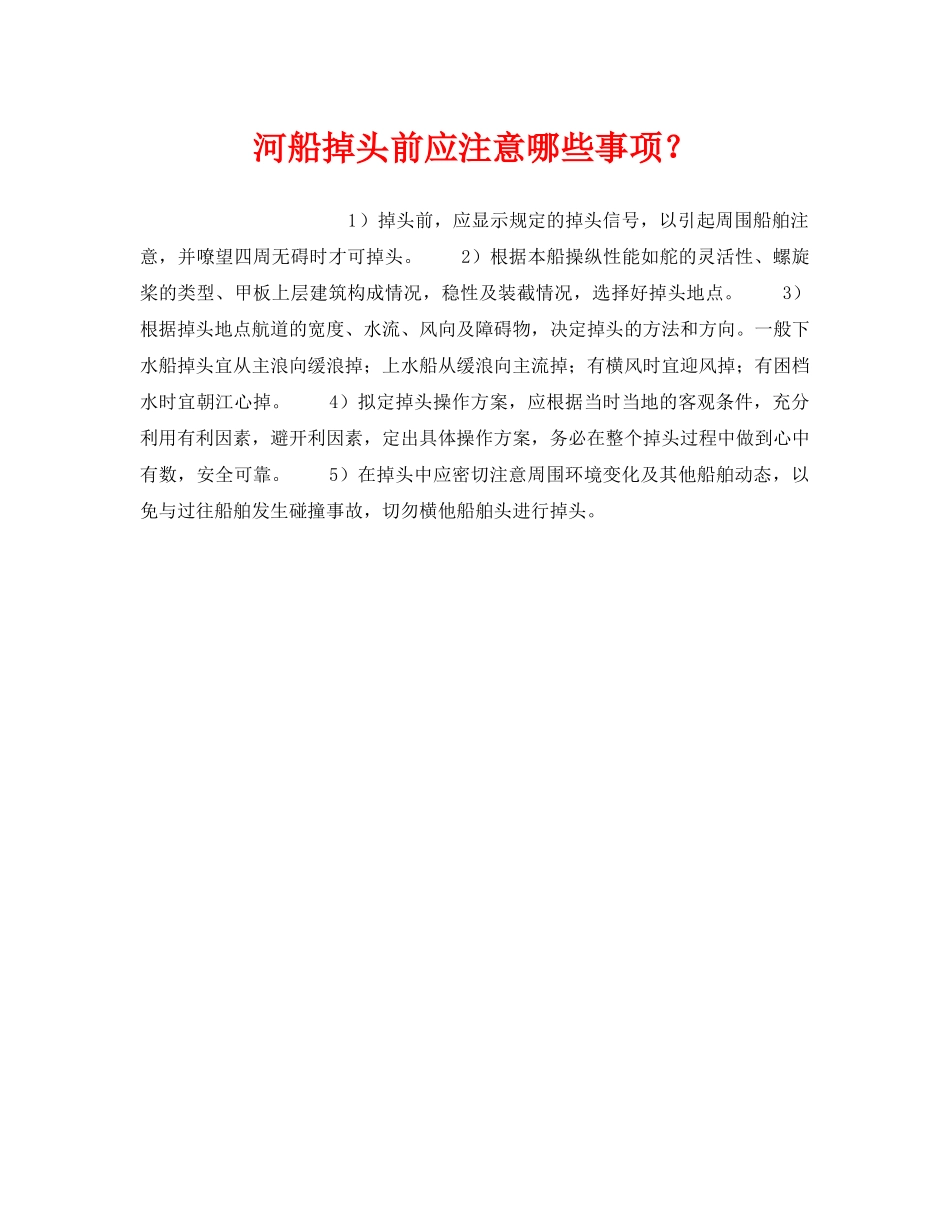 河船掉头前应注意哪些事项？

1）掉头前，应显示规定的掉头信号，以引起周围船舶注意，并嘹望四周无碍时才可掉头。 2）根据本船操纵性能如舵的灵活性、螺旋桨的类型、甲板上层建筑构成情况，稳性及装截情况，选择好掉头地点。 3）根据掉头地点航道的宽度、水流、风向及障碍物，决定掉头的方法和方向。一般下水船掉头宜从主浪向缓浪掉；上水船从缓浪向主流掉；有横风时宜迎风掉；有困档水时宜朝江心掉。 4）拟定掉头操作方案，应根据当时当地的客观条件，充分利用有利因素，避开利因素，定出具体操作方案，务必在整个掉头过程中做到心中有数，安全可靠。 5）在掉头中应密切注意周围环境变化及其他船舶动态，以免与过往船舶发生碰撞事故，切勿横他船舶头进行掉头。